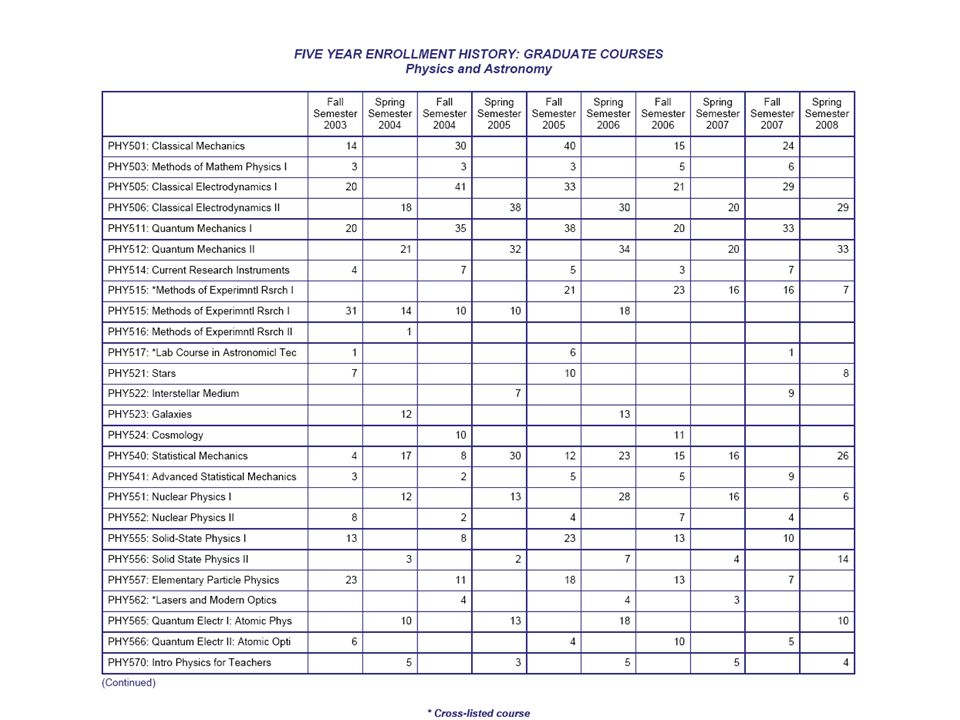 FIVE YEAR ENROLLMENT HISTORY: GRADUATE COURSES
Physics and Astronomy

| | Fall Semester 2003 | Spring Semester 2004 | Fall Semester 2004 | Spring Semester 2005 | Fall Semester 2005 | Spring Semester 2006 | Fall Semester 2006 | Spring Semester 2007 | Fall Semester 2007 | Spring Semester 2008 |
|---|---|---|---|---|---|---|---|---|---|---|
| PHY501: Classical Mechanics | 14 | | 30 | | 40 | | 15 | | 24 | |
| PHY503: Methods of Mathem Physics I | 3 | | 3 | | 3 | | 5 | | 6 | |
| PHY505: Classical Electrodynamics I | 20 | | 41 | | 33 | | 21 | | 29 | |
| PHY506: Classical Electrodynamics II | | 18 | | 38 | | 30 | | 20 | | 29 |
| PHY511: Quantum Mechanics I | 20 | | 35 | | 38 | | 20 | | 33 | |
| PHY512: Quantum Mechanics II | | 21 | | 32 | | 34 | | 20 | | 33 |
| PHY514: Current Research Instruments | 4 | | 7 | | 5 | | 3 | | 7 | |
| PHY515: *Methods of Experimntl Rsrch I | | | | | 21 | | 23 | 16 | 16 | 7 |
| PHY515: Methods of Experimntl Rsrch I | 31 | 14 | 10 | 10 | | 18 | | | | |
| PHY516: Methods of Experimntl Rsrch II | | 1 | | | | | | | | |
| PHY517: *Lab Course in Astronomicl Tec | 1 | | | | 6 | | | | 1 | |
| PHY521: Stars | 7 | | | | 10 | | | | | 8 |
| PHY522: Interstellar Medium | | | | 7 | | | | | 9 | |
| PHY523: Galaxies | | 12 | | | | 13 | | | | |
| PHY524: Cosmology | | | 10 | | | | 11 | | | |
| PHY540: Statistical Mechanics | 4 | 17 | 8 | 30 | 12 | 23 | 15 | 16 | | 26 |
| PHY541: Advanced Statistical Mechanics | 3 | | 2 | | 5 | | 5 | | 9 | |
| PHY551: Nuclear Physics I | | 12 | | 13 | | 28 | | 16 | | 6 |
| PHY552: Nuclear Physics II | 8 | | 2 | | 4 | | 7 | | 4 | |
| PHY555: Solid-State Physics I | 13 | | 8 | | 23 | | 13 | | 10 | |
| PHY556: Solid State Physics II | | 3 | | 2 | | 7 | | 4 | | 14 |
| PHY557: Elementary Particle Physics | 23 | | 11 | | 18 | | 13 | | 7 | |
| PHY562: *Lasers and Modern Optics | | | 4 | | | 4 | | 3 | | |
| PHY565: Quantum Electr I: Atomic Phys | | 10 | | 13 | | 18 | | | | 10 |
| PHY566: Quantum Electr II: Atomic Opti | 6 | | | | 4 | | 10 | | 5 | |
| PHY570: Intro Physics for Teachers | | 5 | | 3 | | 5 | | 5 | | 4 |

(Continued)

* Cross-listed course